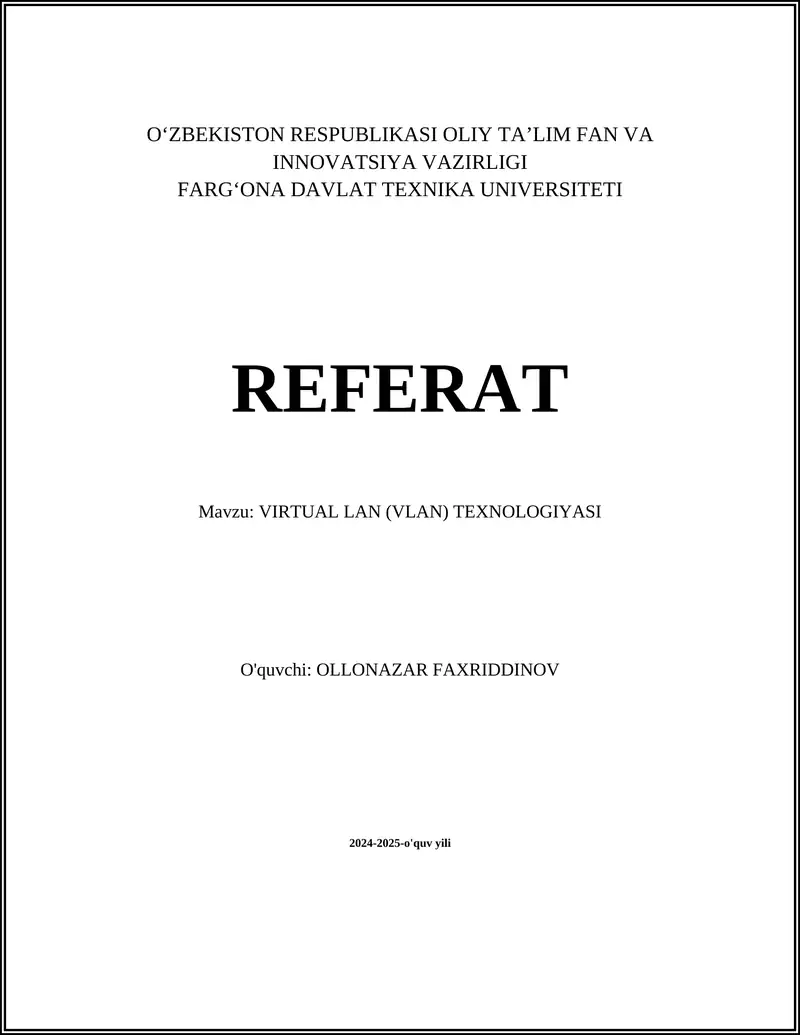 O‘ZBEKISTON RESPUBLIKASI OLIY TA’LIM FAN VA INNOVATSIYA VAZIRLIGI
FARG‘ONA DAVLAT TEXNIKA UNIVERSITETI

REFERAT

Mavzu: VIRTUAL LAN (VLAN) TEXNOLOGIYASI

O'quvchi: OLLONAZAR FAXRIDDINOV

2024-2025-o'quv yili